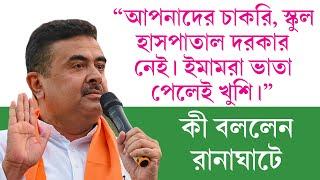 “আপনাদের চাকরি, স্কুল হাসপাতাল দরকার নেই। ইমামরা ভাতা পেলেই খুশি।”

কী বললেন রানাঘাটে